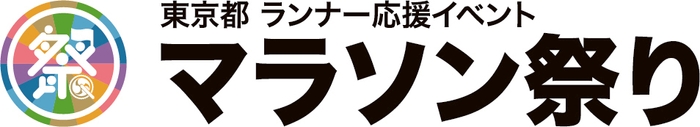 祭

東京都 ランナー応援イベント
マラソン祭り